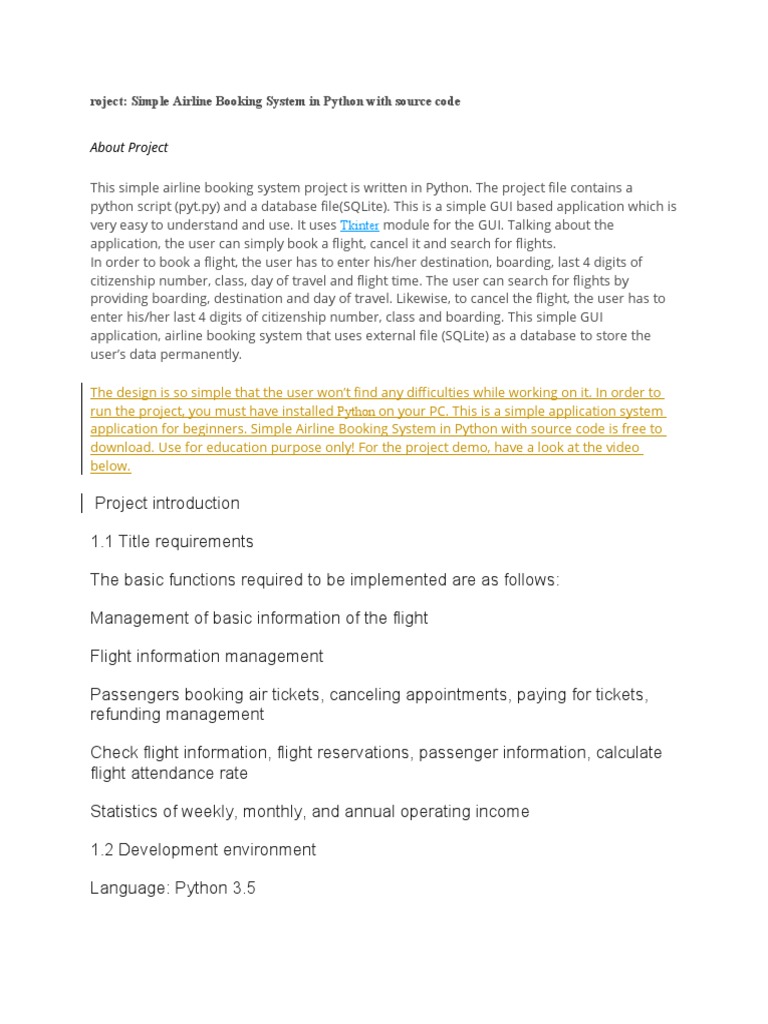 roject: Simple Airline Booking System in Python with source code

About Project

This simple airline booking system project is written in Python. The project file contains a python script (pyt.py) and a database file(SQLite). This is a simple GUI based application which is very easy to understand and use. It uses Tkinter module for the GUI. Talking about the application, the user can simply book a flight, cancel it and search for flights.
In order to book a flight, the user has to enter his/her destination, boarding, last 4 digits of citizenship number, class, day of travel and flight time. The user can search for flights by providing boarding, destination and day of travel. Likewise, to cancel the flight, the user has to enter his/her last 4 digits of citizenship number, class and boarding. This simple GUI application, airline booking system that uses external file (SQLite) as a database to store the user's data permanently.

The design is so simple that the user won't find any difficulties while working on it. In order to run the project, you must have installed Python on your PC. This is a simple application system application for beginners. Simple Airline Booking System in Python with source code is free to download. Use for education purpose only! For the project demo, have a look at the video below.

Project introduction

1.1 Title requirements

The basic functions required to be implemented are as follows:

Management of basic information of the flight

Flight information management

Passengers booking air tickets, canceling appointments, paying for tickets, refunding management

Check flight information, flight reservations, passenger information, calculate flight attendance rate

Statistics of weekly, monthly, and annual operating income

1.2 Development environment

Language: Python 3.5